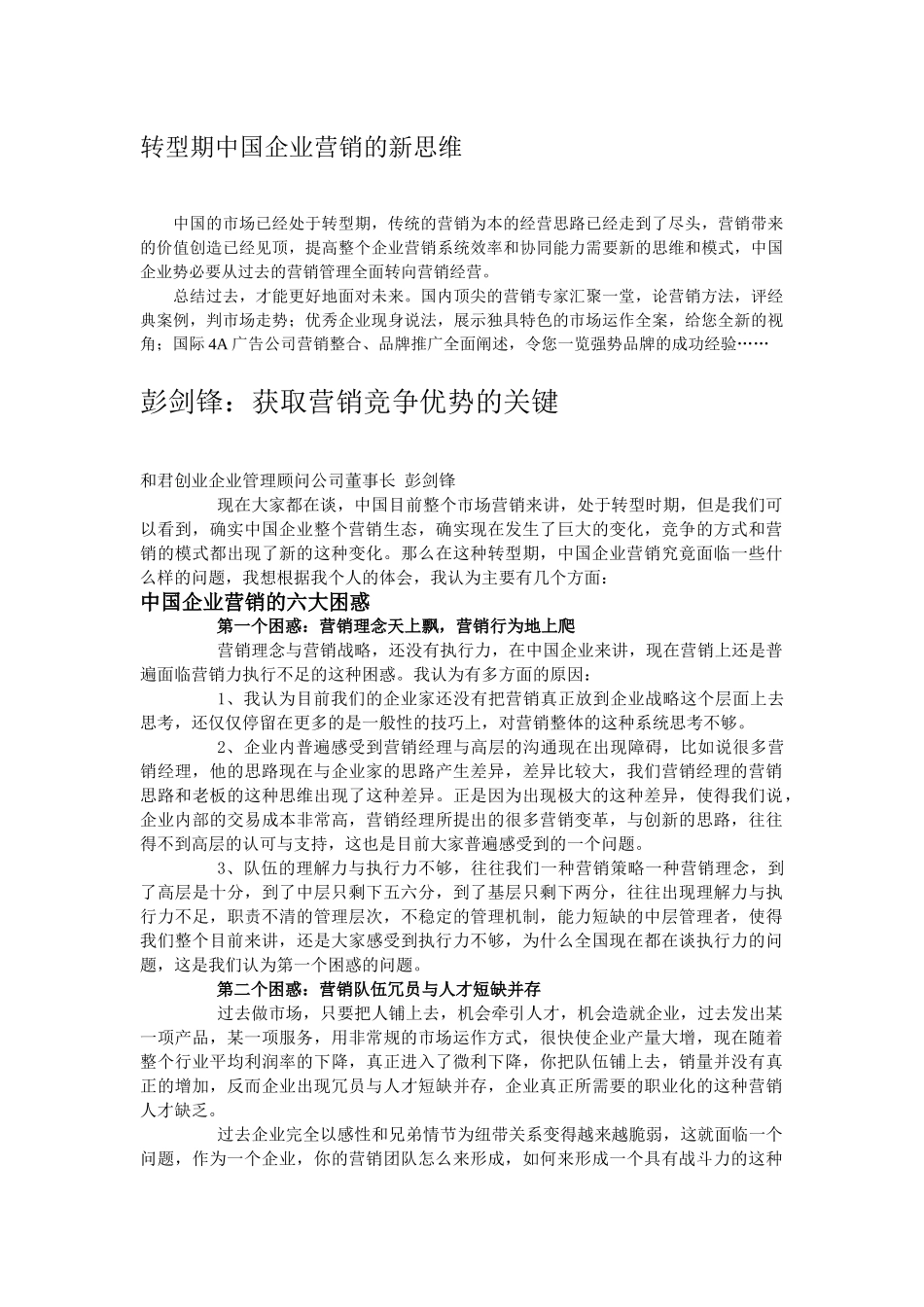 转型期中国企业营销的新思维

中国的市场已经处于转型期，传统的营销为本的经营思路已经走到了尽头，营销带来的价值创造已经见顶，提高整个企业营销系统效率和协同能力需要新的思维和模式，中国企业势必要从过去的营销管理全面转向营销经营。

总结过去，才能更好地面对未来。国内顶尖的营销专家汇聚一堂，论营销方法，评经典案例，判市场走势；优秀企业现身说法，展示独具特色的市场运作全案，给您全新的视角；国际 4A 广告公司营销整合、品牌推广全面阐述，令您一览强势品牌的成功经验……

彭剑锋：获取营销竞争优势的关键

和君创业企业管理顾问公司董事长 彭剑锋

现在大家都在谈，中国目前整个市场营销来讲，处于转型时期，但是我们可以看到，确实中国企业整个营销生态，确实现在发生了巨大的变化，竞争的方式和营销的模式都出现了新的这种变化。那么在这种转型期，中国企业营销究竟面临一些什么样的问题，我想根据我个人的体会，我认为主要有几个方面：

中国企业营销的六大困惑

第一个困惑：营销理念天上飘，营销行为地上爬

营销理念与营销战略，还没有执行力，在中国企业来讲，现在营销上还是普遍面临营销力执行不足的这种困惑。我认为有多方面的原因：

1、我认为目前我们的企业家还没有把营销真正放到企业战略这个层面上去思考，还仅仅停留在更多的是一般性的技巧上，对营销整体的这种系统思考不够。

2、企业内普遍感受到营销经理与高层的沟通现在出现障碍，比如说很多营销经理，他的思路现在与企业家的思路产生差异，差异比较大，我们营销经理的营销思路和老板的这种思维出现了这种差异。正是因为出现极大的这种差异，使得我们说，企业内部的交易成本非常高，营销经理所提出的很多营销变革，与创新的思路，往往得不到高层的认可与支持，这也是目前大家普遍感受到的一个问题。

3、队伍的理解力与执行力不够，往往我们一种营销策略一种营销理念，到了高层是十分，到了中层只剩下五六分，到了基层只剩下两分，往往出现理解力与执行力不足，职责不清的管理层次，不稳定的管理机制，能力短缺的中层管理者，使得我们整个目前来讲，还是大家感受到执行力不够，为什么全国现在都在谈执行力的问题，这是我们认为第一个困惑的问题。

第二个困惑：营销队伍冗员与人才短缺并存

过去做市场，只要把人铺上去，机会牵引人才，机会造就企业，过去发出某一项产品，某一项服务，用非常规的市场运作方式，很快使企业产量大增，现在随着整个行业平均利润率的下降，真正进入了微利下降，你把队伍铺上去，销量并没有真正的增加，反而企业出现冗员与人才短缺并存，企业真正所需要的职业化的这种营销人才缺乏。

过去企业完全以感性和兄弟情节为纽带关系变得越来越脆弱，这就面临一个问题，作为一个企业，你的营销团队怎么来形成，如何来形成一个具有战斗力的这种